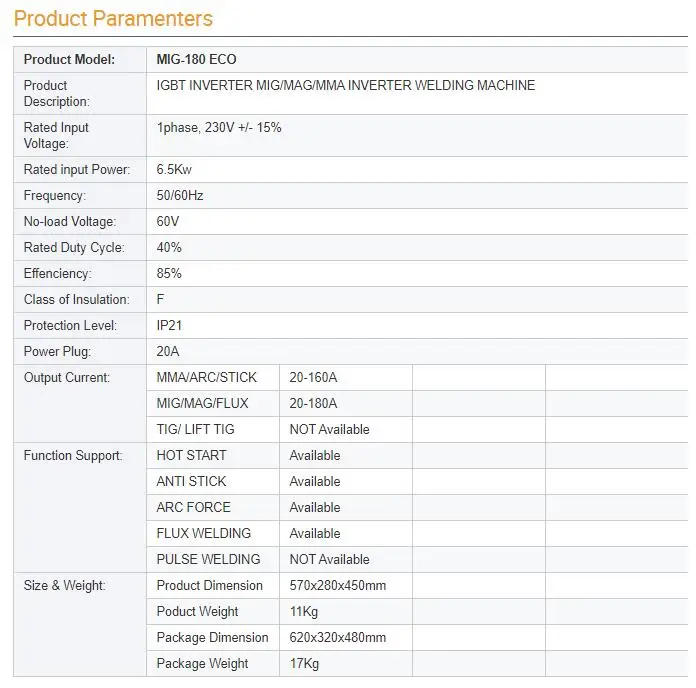 Product Paramenters

| Product Model: | MIG-180 ECO | | | |
|---|---|---|---|---|
| Product Description: | IGBT INVERTER MIG/MAG/MMA INVERTER WELDING MACHINE | | | |
| Rated Input Voltage: | 1phase, 230V +/- 15% | | | |
| Rated input Power: | 6.5Kw | | | |
| Frequency: | 50/60Hz | | | |
| No-load Voltage: | 60V | | | |
| Rated Duty Cycle: | 40% | | | |
| Effenciency: | 85% | | | |
| Class of Insulation: | F | | | |
| Protection Level: | IP21 | | | |
| Power Plug: | 20A | | | |
| Output Current: | MMA/ARC/STICK | 20-160A | | |
| | MIG/MAG/FLUX | 20-180A | | |
| | TIG/ LIFT TIG | NOT Available | | |
| Function Support: | HOT START | Available | | |
| | ANTI STICK | Available | | |
| | ARC FORCE | Available | | |
| | FLUX WELDING | Available | | |
| | PULSE WELDING | NOT Available | | |
| Size & Weight: | Product Dimension | 570x280x450mm | | |
| | Poduct Weight | 11Kg | | |
| | Package Dimension | 620x320x480mm | | |
| | Package Weight | 17Kg | | |